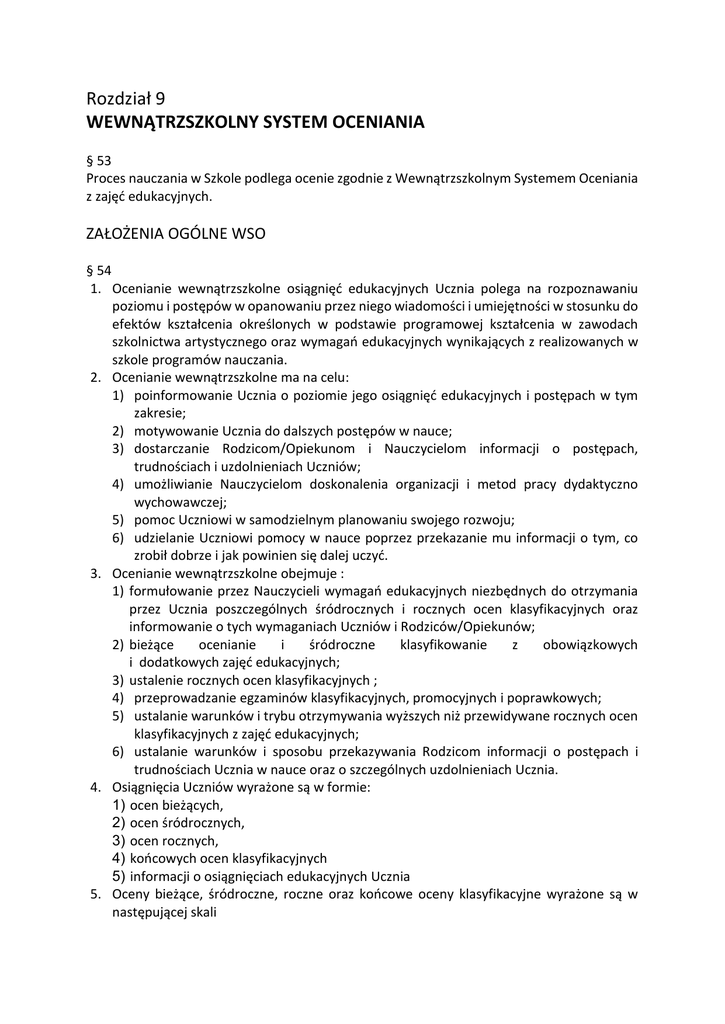 Rozdział 9
WEWNĄTRZSZKOLNY SYSTEM OCENIANIA

§ 53
Proces nauczania w Szkole podlega ocenie zgodnie z Wewnątrzszkolnym Systemem Oceniania z zajęć edukacyjnych.

ZAŁOŻENIA OGÓLNE WSO

§ 54
1. Ocenianie wewnątrzszkolne osiągnięć edukacyjnych Ucznia polega na rozpoznawaniu poziomu i postępów w opanowaniu przez niego wiadomości i umiejętności w stosunku do efektów kształcenia określonych w podstawie programowej kształcenia w zawodach szkolnictwa artystycznego oraz wymagań edukacyjnych wynikających z realizowanych w szkole programów nauczania.
2. Ocenianie wewnątrzszkolne ma na celu:
1) poinformowanie Ucznia o poziomie jego osiągnięć edukacyjnych i postępach w tym zakresie;
2) motywowanie Ucznia do dalszych postępów w nauce;
3) dostarczanie Rodzicom/Opiekunom i Nauczycielom informacji o postępach, trudnościach i uzdolnieniach Uczniów;
4) umożliwianie Nauczycielom doskonalenia organizacji i metod pracy dydaktyczno wychowawczej;
5) pomoc Uczniowi w samodzielnym planowaniu swojego rozwoju;
6) udzielanie Uczniowi pomocy w nauce poprzez przekazanie mu informacji o tym, co zrobił dobrze i jak powinien się dalej uczyć.
3. Ocenianie wewnątrzszkolne obejmuje :
1) formułowanie przez Nauczycieli wymagań edukacyjnych niezbędnych do otrzymania przez Ucznia poszczególnych śródrocznych i rocznych ocen klasyfikacyjnych oraz informowanie o tych wymaganiach Uczniów i Rodziców/Opiekunów;
2) bieżące ocenianie i śródroczne klasyfikowanie z obowiązkowych i dodatkowych zajęć edukacyjnych;
3) ustalenie rocznych ocen klasyfikacyjnych ;
4) przeprowadzanie egzaminów klasyfikacyjnych, promocyjnych i poprawkowych;
5) ustalanie warunków i trybu otrzymywania wyższych niż przewidywane rocznych ocen klasyfikacyjnych z zajęć edukacyjnych;
6) ustalanie warunków i sposobu przekazywania Rodzicom informacji o postępach i trudnościach Ucznia w nauce oraz o szczególnych uzdolnieniach Ucznia.
4. Osiągnięcia Uczniów wyrażone są w formie:
1) ocen bieżących,
2) ocen śródrocznych,
3) ocen rocznych,
4) końcowych ocen klasyfikacyjnych
5) informacji o osiągnięciach edukacyjnych Ucznia
5. Oceny bieżące, śródroczne, roczne oraz końcowe oceny klasyfikacyjne wyrażone są w następującej skali